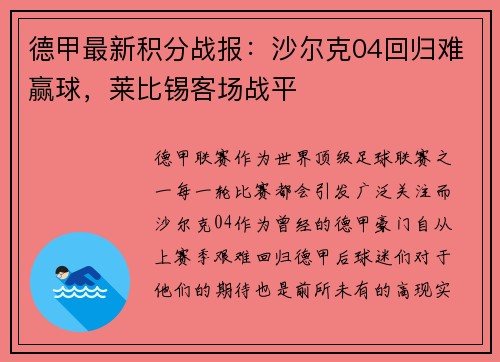 德甲最新积分战报：沙尔克04回归难赢球，莱比锡客场战平

德甲联赛作为世界顶级足球联赛之一每一轮比赛都会引发广泛关注而沙尔克04作为曾经的德甲豪门自从上赛季艰难回归德甲后球迷们对于他们的期待也是前所未有的高现实